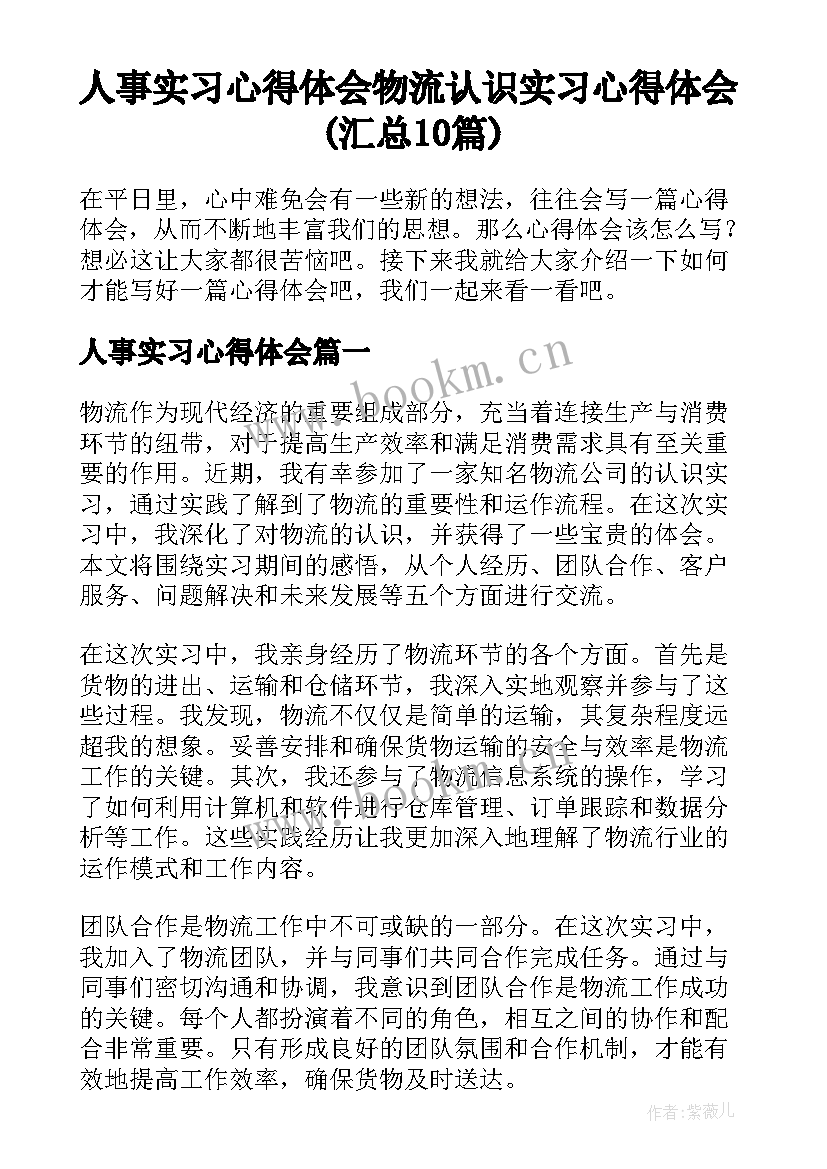 人事实习心得体会物流认识实习心得体会(汇总10篇)

在平日里，心中难免会有一些新的想法，往往会写一篇心得体会，从而不断地丰富我们的思想。那么心得体会该怎么写？想必这让大家都很苦恼吧。接下来我就给大家介绍一下如何才能写好一篇心得体会吧，我们一起来看一看吧。

人事实习心得体会篇一

www.bookm.cn

物流作为现代经济的重要组成部分，充当着连接生产与消费环节的纽带，对于提高生产效率和满足消费需求具有至关重要的作用。近期，我有幸参加了一家知名物流公司的认识实习，通过实践了解到了物流的重要性和运作流程。在这次实习中，我深化了对物流的认识，并获得了一些宝贵的体会。本文将围绕实习期间的感悟，从个人经历、团队合作、客户服务、问题解决和未来发展等五个方面进行交流。

在这次实习中，我亲身经历了物流环节的各个方面。首先是货物的进出、运输和仓储环节，我深入实地观察并参与了这些过程。我发现，物流不仅仅是简单的运输，其复杂程度远超我的想象。妥善安排和确保货物运输的安全与效率是物流工作的关键。其次，我还参与了物流信息系统的操作，学习了如何利用计算机和软件进行仓库管理、订单跟踪和数据分析等工作。这些实践经历让我更加深入地理解了物流行业的运作模式和工作内容。

团队合作是物流工作中不可或缺的一部分。在这次实习中，我加入了物流团队，并与同事们共同合作完成任务。通过与同事们密切沟通和协调，我意识到团队合作是物流工作成功的关键。每个人都扮演着不同的角色，相互之间的协作和配合非常重要。只有形成良好的团队氛围和合作机制，才能有效地提高工作效率，确保货物及时送达。

作者：紫薇儿